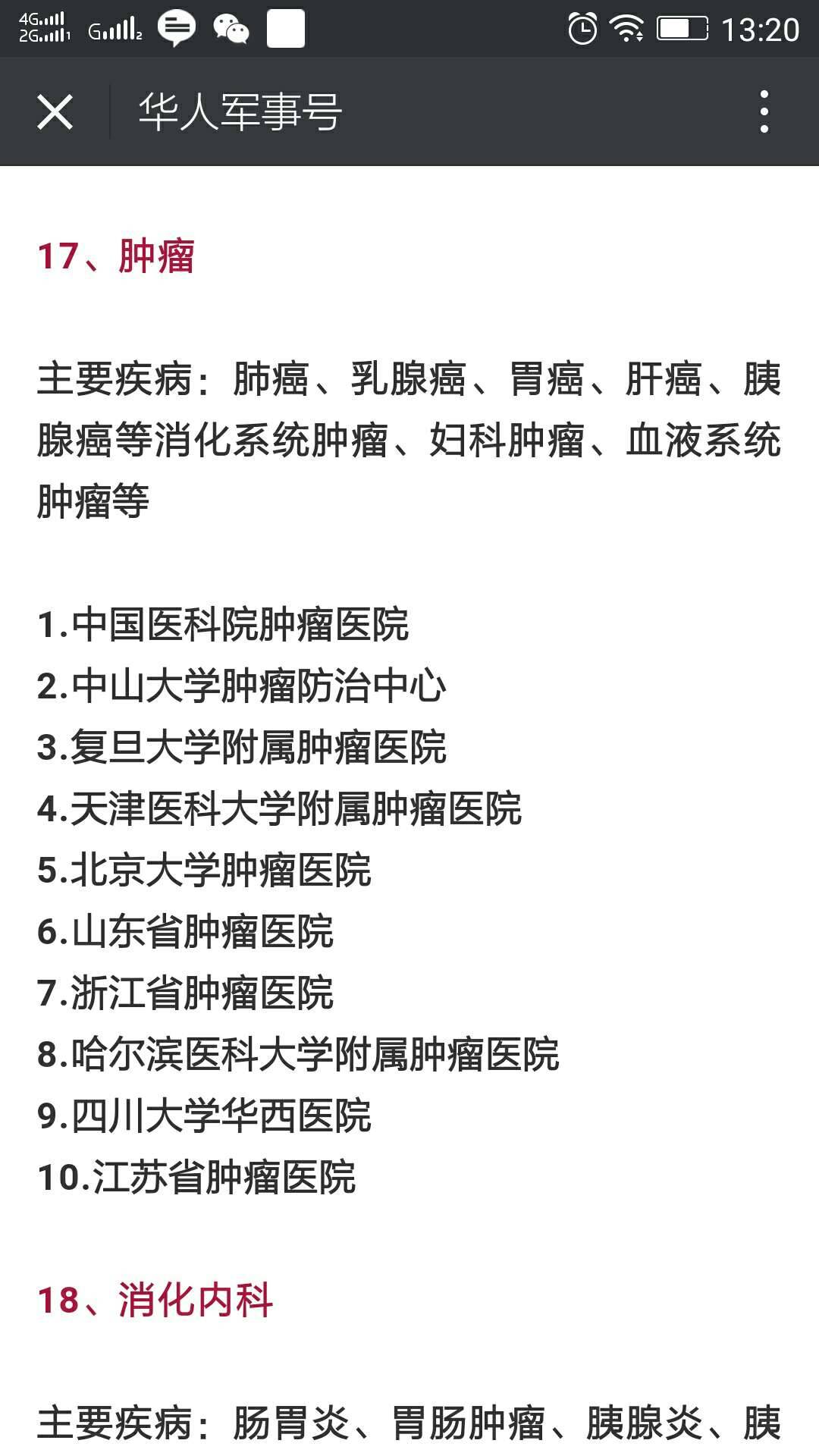 4G 2G G 13:20

华人军事号

17、肿瘤

主要疾病：肺癌、乳腺癌、胃癌、肝癌、胰腺癌等消化系统肿瘤、妇科肿瘤、血液系统肿瘤等

1.中国医科院肿瘤医院
2.中山大学肿瘤防治中心
3.复旦大学附属肿瘤医院
4.天津医科大学附属肿瘤医院
5.北京大学肿瘤医院
6.山东省肿瘤医院
7.浙江省肿瘤医院
8.哈尔滨医科大学附属肿瘤医院
9.四川大学华西医院
10.江苏省肿瘤医院

18、消化内科

主要疾病：肠胃炎、胃肠肿瘤、胰腺炎、胰